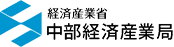 経済産業省
中部経済産業局